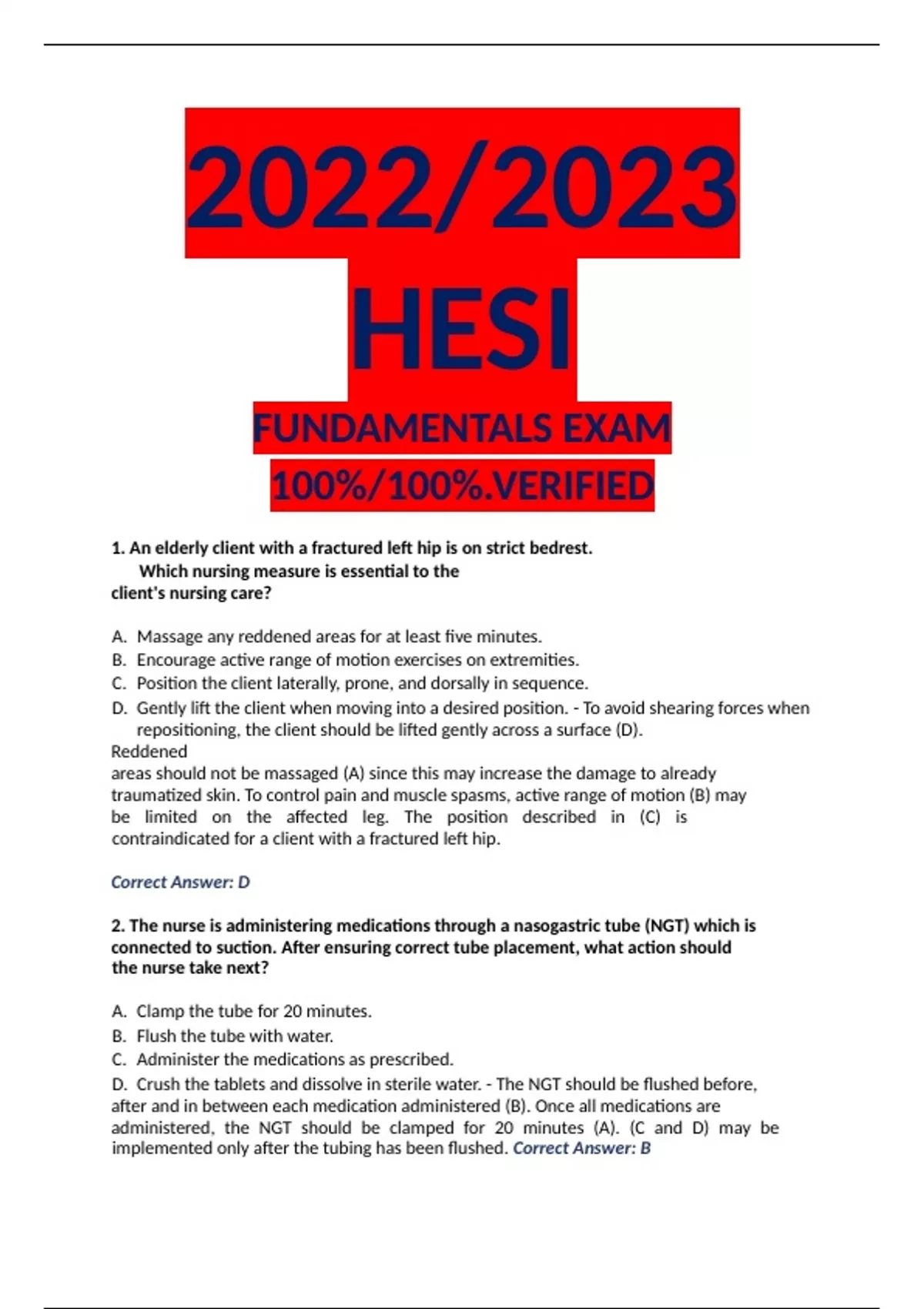 2022/2023 HESI

FUNDAMENTALS EXAM 100%/100%.VERIFIED

1. An elderly client with a fractured left hip is on strict bedrest. Which nursing measure is essential to the client's nursing care?

A. Massage any reddened areas for at least five minutes.
B. Encourage active range of motion exercises on extremities.
C. Position the client laterally, prone, and dorsally in sequence.
D. Gently lift the client when moving into a desired position. - To avoid shearing forces when repositioning, the client should be lifted gently across a surface (D).
Reddened
areas should not be massaged (A) since this may increase the damage to already traumatized skin. To control pain and muscle spasms, active range of motion (B) may be limited on the affected leg. The position described in (C) is contraindicated for a client with a fractured left hip.

Correct Answer: D

2. The nurse is administering medications through a nasogastric tube (NGT) which is connected to suction. After ensuring correct tube placement, what action should the nurse take next?

A. Clamp the tube for 20 minutes.
B. Flush the tube with water.
C. Administer the medications as prescribed.
D. Crush the tablets and dissolve in sterile water. - The NGT should be flushed before, after and in between each medication administered (B). Once all medications are administered, the NGT should be clamped for 20 minutes (A). (C and D) may be implemented only after the tubing has been flushed. Correct Answer: B